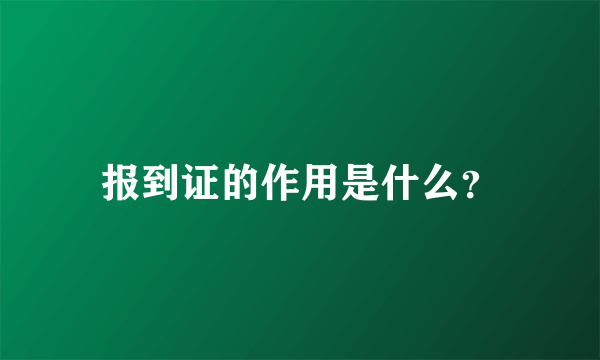 报到证的作用是什么?